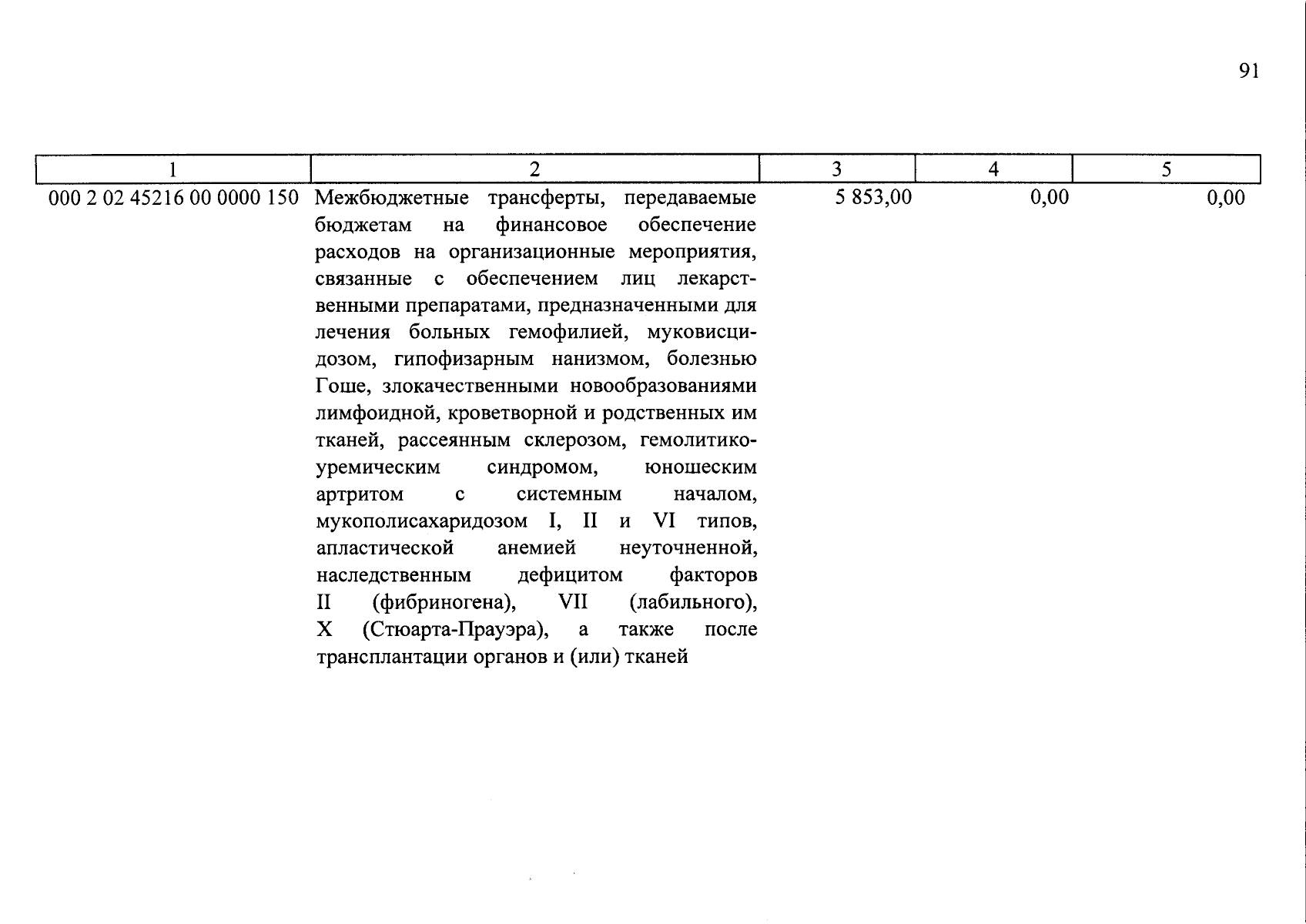 91

| 1 | 2 | 3 | 4 | 5 |
|---|---|---|---|---|
| 000 2 02 45216 00 0000 150 | Межбюджетные трансферты, передаваемые бюджетам на финансовое обеспечение расходов на организационные мероприятия, связанные с обеспечением лиц лекарственными препаратами, предназначенными для лечения больных гемофилией, муковисцидозом, гипофизарным нанизмом, болезнью Гоше, злокачественными новообразованиями лимфоидной, кроветворной и родственных им тканей, рассеянным склерозом, гемолитико-уремическим синдромом, юношеским артритом с системным началом, мукополисахаридозом I, II и VI типов, апластической анемией неуточненной, наследственным дефицитом факторов II (фибриногена), VII (лабильного), X (Стюарта-Прауэра), а также после трансплантации органов и (или) тканей | 5 853,00 | 0,00 | 0,00 |